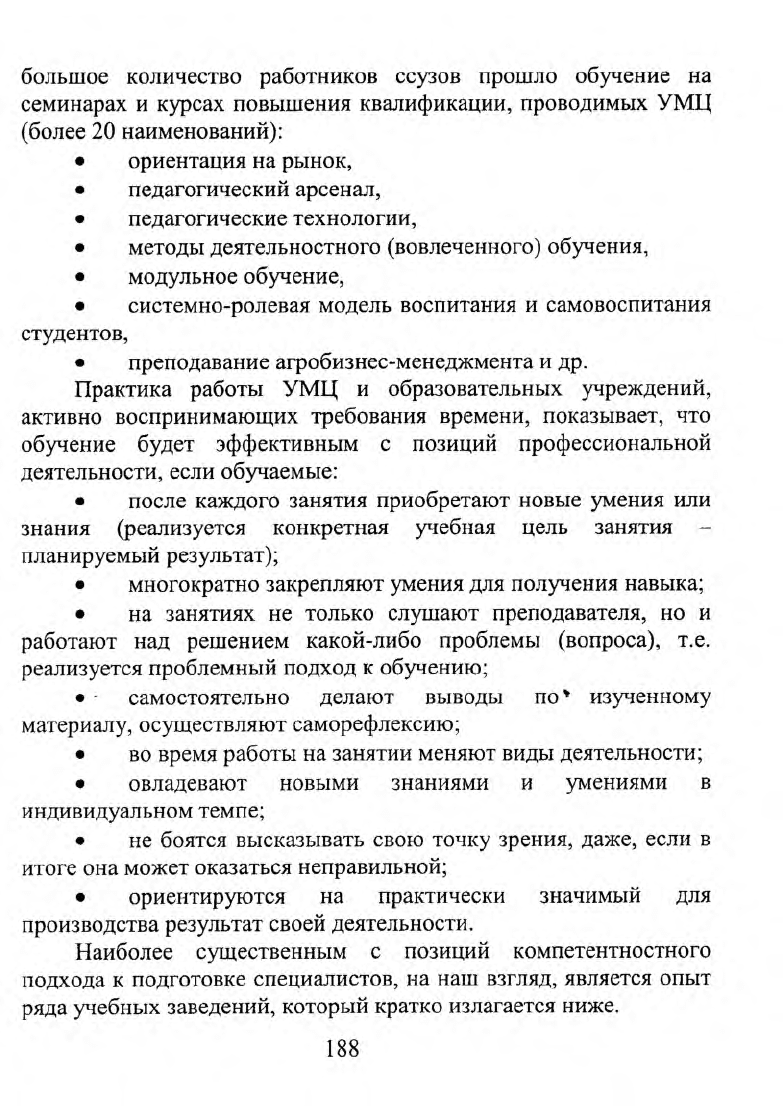 большое количество работников ссузов прошло обучение на семинарах и курсах повышения квалификации, проводимых УМЦ (более 20 наименований):

• ориентация на рынок,
• педагогический арсенал,
• педагогические технологии,
• методы деятельностного (вовлеченного) обучения,
• модульное обучение,
• системно-ролевая модель воспитания и самовоспитания студентов,
• преподавание агробизнес-менеджмента и др.

Практика работы УМЦ и образовательных учреждений, активно воспринимающих требования времени, показывает, что обучение будет эффективным с позиций профессиональной деятельности, если обучаемые:

• после каждого занятия приобретают новые умения или знания (реализуется конкретная учебная цель занятия – планируемый результат);
• многократно закрепляют умения для получения навыка;
• на занятиях не только слушают преподавателя, но и работают над решением какой-либо проблемы (вопроса), т.е. реализуется проблемный подход к обучению;
• самостоятельно делают выводы по изученному материалу, осуществляют саморефлексию;
• во время работы на занятии меняют виды деятельности;
• овладевают новыми знаниями и умениями в индивидуальном темпе;
• не боятся высказывать свою точку зрения, даже, если в итоге она может оказаться неправильной;
• ориентируются на практически значимый для производства результат своей деятельности.

Наиболее существенным с позиций компетентностного подхода к подготовке специалистов, на наш взгляд, является опыт ряда учебных заведений, который кратко излагается ниже.

188